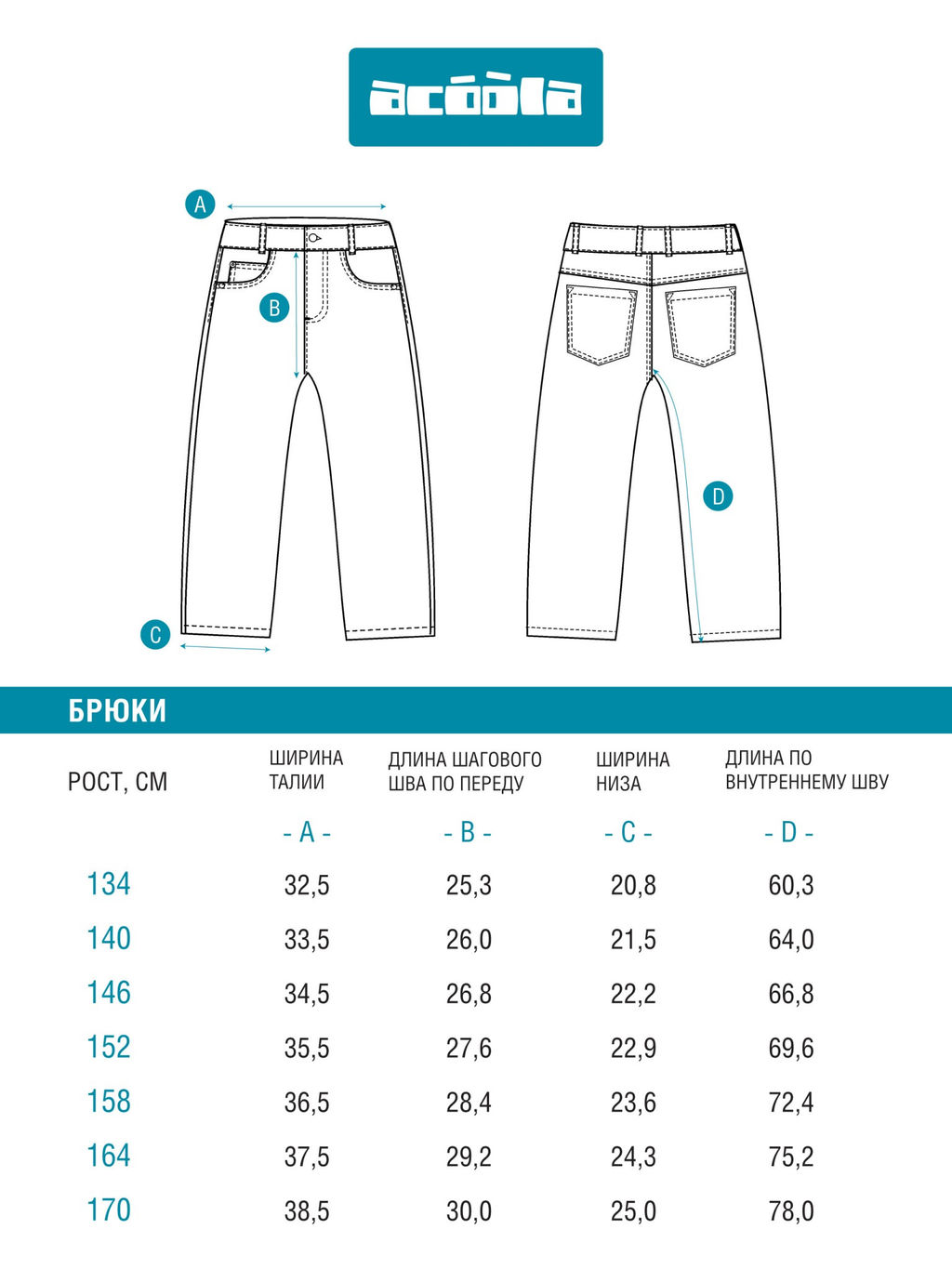 acoola

A

B

C

D

БРЮКИ

| РОСТ, СМ | ШИРИНА ТАЛИИ | ДЛИНА ШАГОВОГО ШВА ПО ПЕРЕДУ | ШИРИНА НИЗА | ДЛИНА ПО ВНУТРЕННЕМУ ШВУ |
|---|---|---|---|---|
| | - A - | - B - | - C - | - D - |
| 134 | 32,5 | 25,3 | 20,8 | 60,3 |
| 140 | 33,5 | 26,0 | 21,5 | 64,0 |
| 146 | 34,5 | 26,8 | 22,2 | 66,8 |
| 152 | 35,5 | 27,6 | 22,9 | 69,6 |
| 158 | 36,5 | 28,4 | 23,6 | 72,4 |
| 164 | 37,5 | 29,2 | 24,3 | 75,2 |
| 170 | 38,5 | 30,0 | 25,0 | 78,0 |